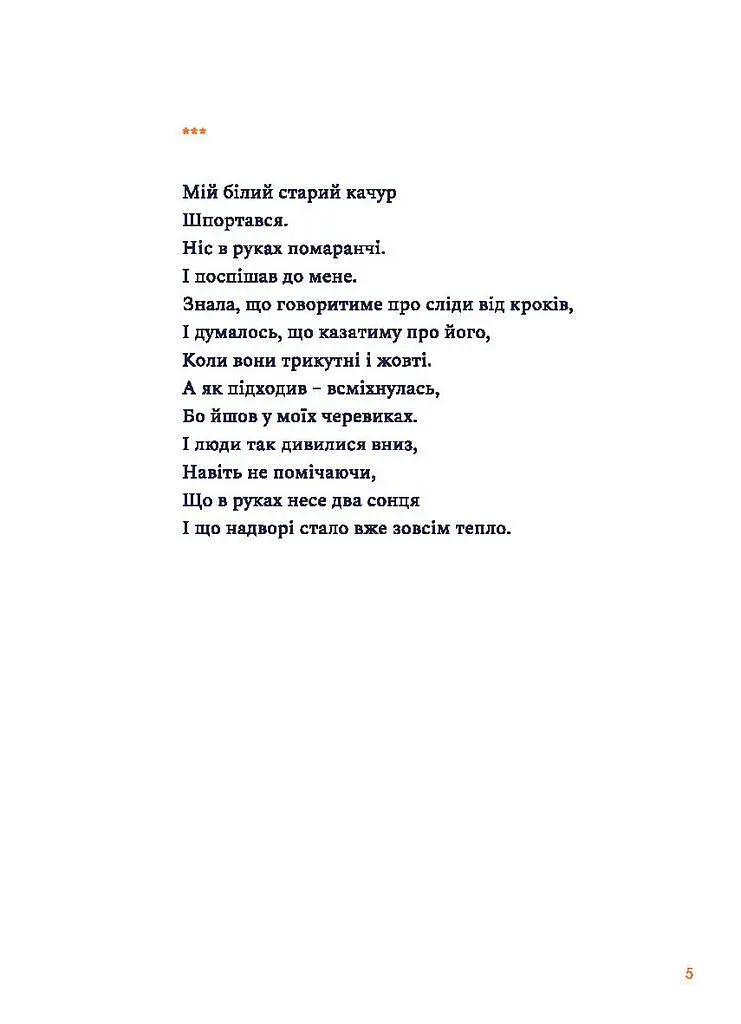 ***

Мій білий старий качур
Шпортався.
Ніс в руках помаранчі.
І поспішав до мене.
Знала, що говоритиме про сліди від кроків,
І думалось, що казатиму про його,
Коли вони трикутні і жовті.
А як підходив – всміхнулась,
Бо йшов у моїх черевиках.
І люди так дивилися вниз,
Навіть не помічаючи,
Що в руках несе два сонця
І що надворі стало вже зовсім тепло.

5